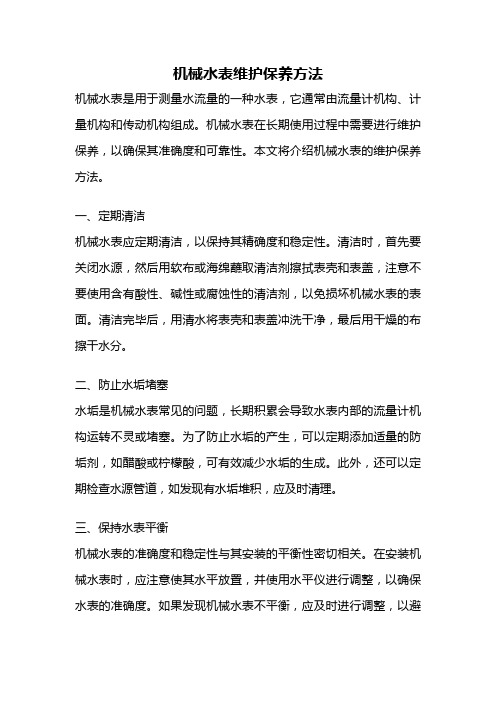 机械水表维护保养方法

机械水表是用于测量水流量的一种水表，它通常由流量计机构、计量机构和传动机构组成。机械水表在长期使用过程中需要进行维护保养，以确保其准确度和可靠性。本文将介绍机械水表的维护保养方法。

一、定期清洁

机械水表应定期清洁，以保持其精确度和稳定性。清洁时，首先要关闭水源，然后用软布或海绵蘸取清洁剂擦拭表壳和表盖，注意不要使用含有酸性、碱性或腐蚀性的清洁剂，以免损坏机械水表的表面。清洁完毕后，用清水将表壳和表盖冲洗干净，最后用干燥的布擦干水分。

二、防止水垢堵塞

水垢是机械水表常见的问题，长期积累会导致水表内部的流量计机构运转不灵或堵塞。为了防止水垢的产生，可以定期添加适量的防垢剂，如醋酸或柠檬酸，可有效减少水垢的生成。此外，还可以定期检查水源管道，如发现有水垢堆积，应及时清理。

三、保持水表平衡

机械水表的准确度和稳定性与其安装的平衡性密切相关。在安装机械水表时，应注意使其水平放置，并使用水平仪进行调整，以确保水表的准确度。如果发现机械水表不平衡，应及时进行调整，以避